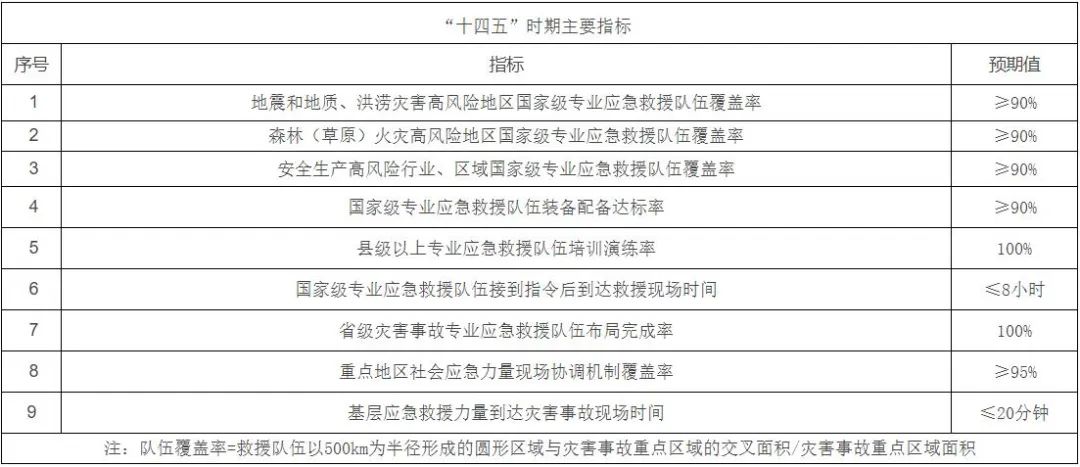 “十四五”时期主要指标

| 序号 | 指标 | 预期值 |
|---|---|---|
| 1 | 地震和地质、洪涝灾害高风险地区国家级专业应急救援队伍覆盖率 | ≥90% |
| 2 | 森林（草原）火灾高风险地区国家级专业应急救援队伍覆盖率 | ≥90% |
| 3 | 安全生产高风险行业、区域国家级专业应急救援队伍覆盖率 | ≥90% |
| 4 | 国家级专业应急救援队伍装备配备达标率 | ≥90% |
| 5 | 县级以上专业应急救援队伍培训演练率 | 100% |
| 6 | 国家级专业应急救援队伍接到指令后到达救援现场时间 | ≤8小时 |
| 7 | 省级灾害事故专业应急救援队伍布局完成率 | 100% |
| 8 | 重点地区社会应急力量现场协调机制覆盖率 | ≥95% |
| 9 | 基层应急救援力量到达灾害事故现场时间 | ≤20分钟 |

注：队伍覆盖率=救援队伍以500km为半径形成的圆形区域与灾害事故重点区域的交叉面积/灾害事故重点区域面积